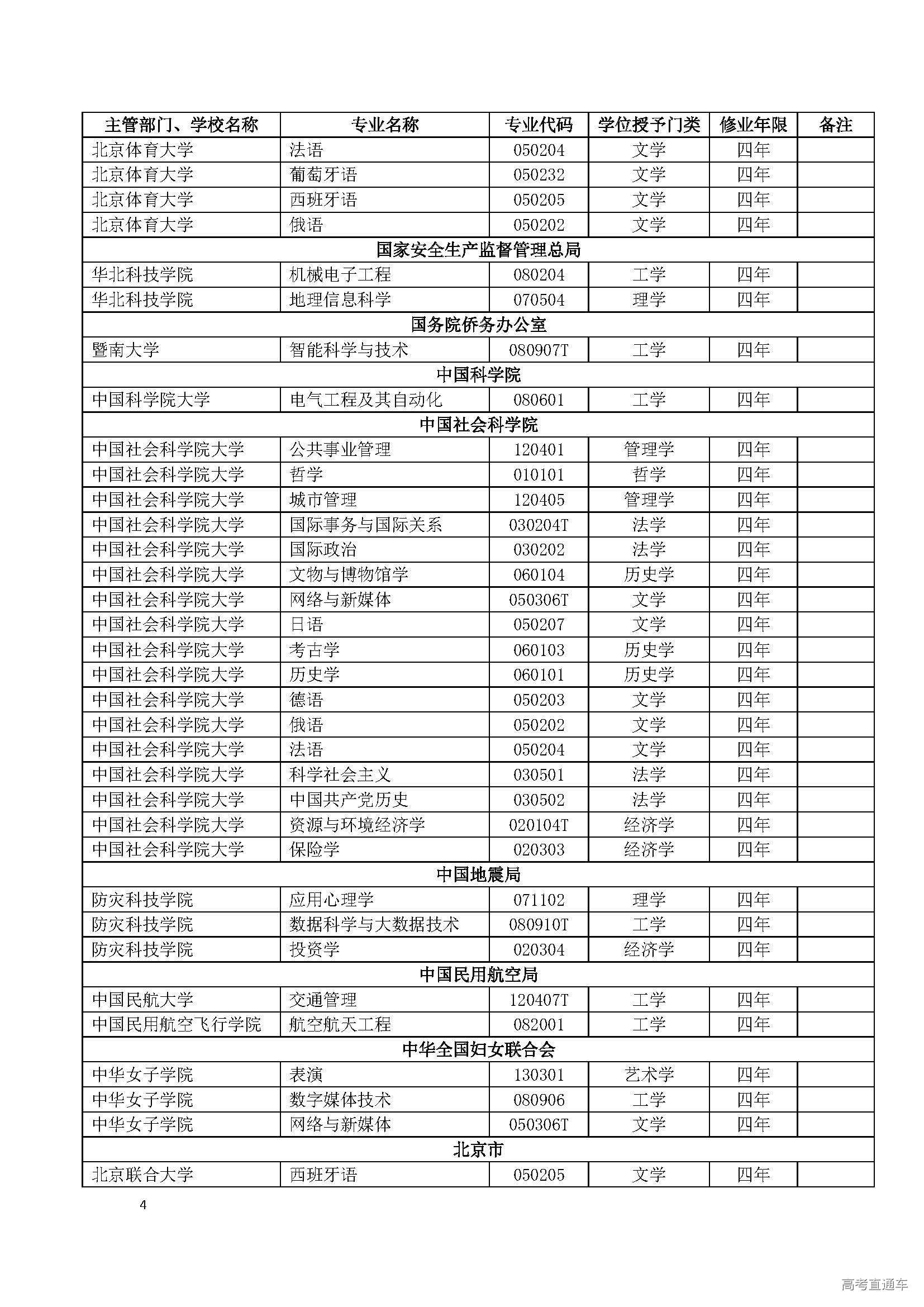 | 主管部门、学校名称 | 专业名称 | 专业代码 | 学位授予门类 | 修业年限 | 备注 |
|---|---|---|---|---|---|
| 北京体育大学 | 法语 | 050204 | 文学 | 四年 | |
| 北京体育大学 | 葡萄牙语 | 050232 | 文学 | 四年 | |
| 北京体育大学 | 西班牙语 | 050205 | 文学 | 四年 | |
| 北京体育大学 | 俄语 | 050202 | 文学 | 四年 | |
| 国家安全生产监督管理总局 | | | | | |
| 华北科技学院 | 机械电子工程 | 080204 | 工学 | 四年 | |
| 华北科技学院 | 地理信息科学 | 070504 | 理学 | 四年 | |
| 国务院侨务办公室 | | | | | |
| 暨南大学 | 智能科学与技术 | 080907T | 工学 | 四年 | |
| 中国科学院 | | | | | |
| 中国科学院大学 | 电气工程及其自动化 | 080601 | 工学 | 四年 | |
| 中国社会科学院 | | | | | |
| 中国社会科学院大学 | 公共事业管理 | 120401 | 管理学 | 四年 | |
| 中国社会科学院大学 | 哲学 | 010101 | 哲学 | 四年 | |
| 中国社会科学院大学 | 城市管理 | 120405 | 管理学 | 四年 | |
| 中国社会科学院大学 | 国际事务与国际关系 | 030204T | 法学 | 四年 | |
| 中国社会科学院大学 | 国际政治 | 030202 | 法学 | 四年 | |
| 中国社会科学院大学 | 文物与博物馆学 | 060104 | 历史学 | 四年 | |
| 中国社会科学院大学 | 网络与新媒体 | 050306T | 文学 | 四年 | |
| 中国社会科学院大学 | 日语 | 050207 | 文学 | 四年 | |
| 中国社会科学院大学 | 考古学 | 060103 | 历史学 | 四年 | |
| 中国社会科学院大学 | 历史学 | 060101 | 历史学 | 四年 | |
| 中国社会科学院大学 | 德语 | 050203 | 文学 | 四年 | |
| 中国社会科学院大学 | 俄语 | 050202 | 文学 | 四年 | |
| 中国社会科学院大学 | 法语 | 050204 | 文学 | 四年 | |
| 中国社会科学院大学 | 科学社会主义 | 030501 | 法学 | 四年 | |
| 中国社会科学院大学 | 中国共产党历史 | 030502 | 法学 | 四年 | |
| 中国社会科学院大学 | 资源与环境经济学 | 020104T | 经济学 | 四年 | |
| 中国社会科学院大学 | 保险学 | 020303 | 经济学 | 四年 | |
| 中国地震局 | | | | | |
| 防灾科技学院 | 应用心理学 | 071102 | 理学 | 四年 | |
| 防灾科技学院 | 数据科学与大数据技术 | 080910T | 工学 | 四年 | |
| 防灾科技学院 | 投资学 | 020304 | 经济学 | 四年 | |
| 中国民用航空局 | | | | | |
| 中国民航大学 | 交通管理 | 120407T | 工学 | 四年 | |
| 中国民用航空飞行学院 | 航空航天工程 | 082001 | 工学 | 四年 | |
| 中华全国妇女联合会 | | | | | |
| 中华女子学院 | 表演 | 130301 | 艺术学 | 四年 | |
| 中华女子学院 | 数字媒体技术 | 080906 | 工学 | 四年 | |
| 中华女子学院 | 网络与新媒体 | 050306T | 文学 | 四年 | |
| 北京市 | | | | | |
| 北京联合大学 | 西班牙语 | 050205 | 文学 | 四年 | |

4

高考直通车